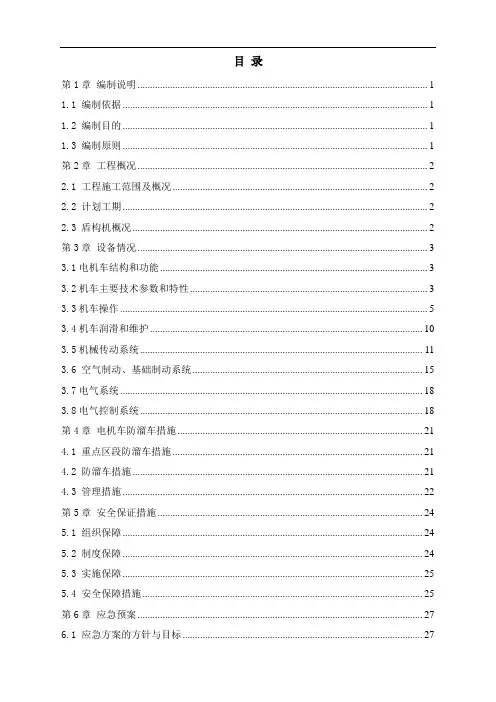 目 录

第 1 章 编制说明 ........ 1
1.1 编制依据 ........ 1
1.2 编制目的 ........ 1
1.3 编制原则 ........ 1
第 2 章 工程概况 ........ 2
2.1 工程施工范围及概况 ........ 2
2.2 计划工期 ........ 2
2.3 盾构机概况 ........ 2
第 3 章 设备情况 ........ 3
3.1 电机车结构和功能 ........ 3
3.2 机车主要技术参数和特性 ........ 3
3.3 机车操作 ........ 5
3.4 机车润滑和维护 ........ 10
3.5 机械传动系统 ........ 11
3.6 空气制动、基础制动系统 ........ 15
3.7 电气系统 ........ 18
3.8 电气控制系统 ........ 18
第 4 章 电机车防溜车措施 ........ 21
4.1 重点区段防溜车措施 ........ 21
4.2 防溜车措施 ........ 21
4.3 管理措施 ........ 22
第 5 章 安全保证措施 ........ 24
5.1 组织保障 ........ 24
5.2 制度保障 ........ 24
5.3 实施保障 ........ 25
5.4 安全保障措施 ........ 25
第 6 章 应急预案 ........ 27
6.1 应急方案的方针与目标 ........ 27